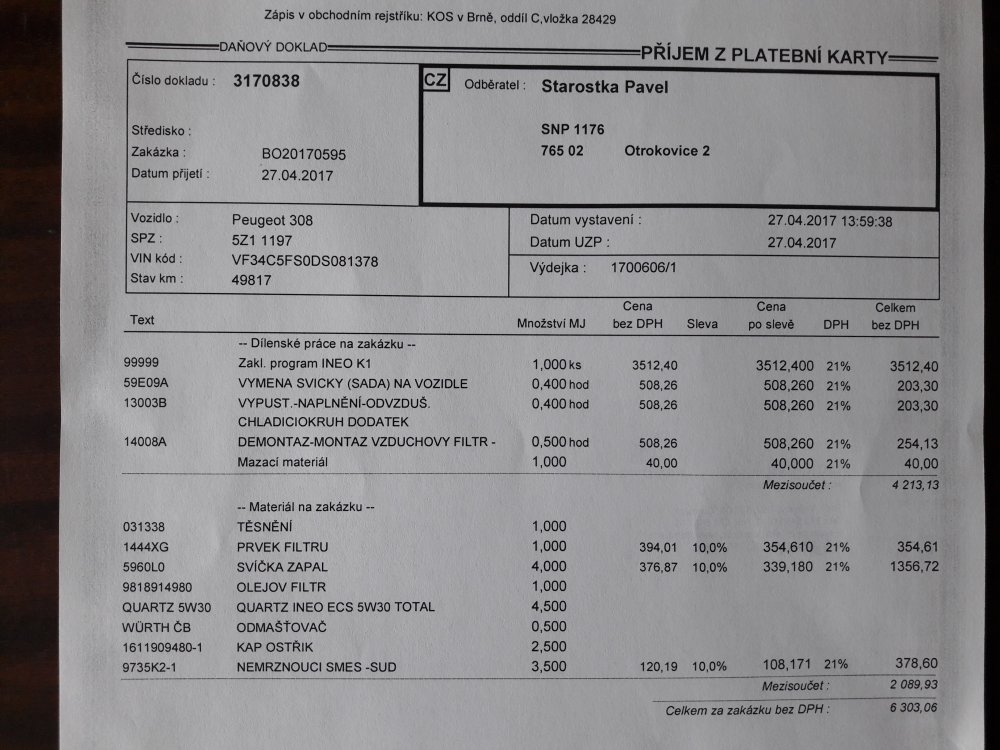 Zápis v obchodním rejstříku: KOS v Brně, oddíl C,vložka 28429

DAŇOVÝ DOKLAD

PŘÍJEM Z PLATEBNÍ KARTY

Číslo dokladu : 3170838

Středisko :
Zakázka : BO20170595
Datum přijetí : 27.04.2017

CZ
Odběratel : Starostka Pavel
SNP 1176
765 02 Otrokovice 2

Vozidlo : Peugeot 308
SPZ : 5Z1 1197
VIN kód : VF34C5FS0DS081378
Stav km : 49817

Datum vystavení : 27.04.2017 13:59:38
Datum UZP : 27.04.2017
Výdejka : 1700606/1

| Text | | Množství MJ | Cena bez DPH | Sleva | Cena po slevě | DPH | Celkem bez DPH |
|---|---|---|---|---|---|---|---|
| | -- Dílenské práce na zakázku -- | | | | | | |
| 99999 | Zakl. program INEO K1 | 1,000 ks | 3512,40 | | 3512,400 | 21% | 3512,40 |
| 59E09A | VYMENA SVICKY (SADA) NA VOZIDLE | 0,400 hod | 508,26 | | 508,260 | 21% | 203,30 |
| 13003B | VYPUST.-NAPLNĚNÍ-ODVZDUŠ. CHLADICIOKRUH DODATEK | 0,400 hod | 508,26 | | 508,260 | 21% | 203,30 |
| 14008A | DEMONTAZ-MONTAZ VZDUCHOVY FILTR - | 0,500 hod | 508,26 | | 508,260 | 21% | 254,13 |
| | Mazací materiál | 1,000 | 40,00 | | 40,000 | 21% | 40,00 |
| | | | | | Mezisoučet : | | 4 213,13 |
| | -- Materiál na zakázku -- | | | | | | |
| 031338 | TĚSNĚNÍ | 1,000 | | | | | |
| 1444XG | PRVEK FILTRU | 1,000 | 394,01 | 10,0% | 354,610 | 21% | 354,61 |
| 5960L0 | SVÍČKA ZAPAL | 4,000 | 376,87 | 10,0% | 339,180 | 21% | 1356,72 |
| 9818914980 | OLEJOV FILTR | 1,000 | | | | | |
| QUARTZ 5W30 | QUARTZ INEO ECS 5W30 TOTAL | 4,500 | | | | | |
| WÜRTH ČB | ODMAŠŤOVAČ | 0,500 | | | | | |
| 1611909480-1 | KAP OSTŘIK | 2,500 | | | | | |
| 9735K2-1 | NEMRZNOUCI SMES -SUD | 3,500 | 120,19 | 10,0% | 108,171 | 21% | 378,60 |
| | | | | | Mezisoučet : | | 2 089,93 |

Celkem za zakázku bez DPH : 6 303,06